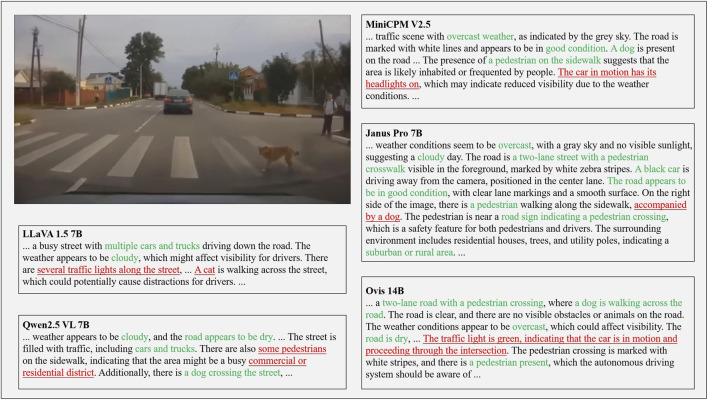 LLaVA 1.5 7B
... a busy street with multiple cars and trucks driving down the road. The weather appears to be cloudy, which might affect visibility for drivers. There are several traffic lights along the street, ... A cat is walking across the street, which could potentially cause distractions for drivers. ...

Qwen2.5 VL 7B
... weather appears to be cloudy, and the road appears to be dry. ... The street is filled with traffic, including cars and trucks. There are also some pedestrians on the sidewalk, indicating that the area might be a busy commercial or residential district. Additionally, there is a dog crossing the street, ...

MiniCPM V2.5
... traffic scene with overcast weather, as indicated by the grey sky. The road is marked with white lines and appears to be in good condition. A dog is present on the road ... The presence of a pedestrian on the sidewalk suggests that the area is likely inhabited or frequented by people. The car in motion has its headlights on, which may indicate reduced visibility due to the weather conditions. ...

Janus Pro 7B
... weather conditions seem to be overcast, with a gray sky and no visible sunlight, suggesting a cloudy day. The road is a two-lane street with a pedestrian crosswalk visible in the foreground, marked by white zebra stripes. A black car is driving away from the camera, positioned in the center lane. The road appears to be in good condition, with clear lane markings and a smooth surface. On the right side of the image, there is a pedestrian walking along the sidewalk, accompanied by a dog. The pedestrian is near a road sign indicating a pedestrian crossing, which is a safety feature for both pedestrians and drivers. The surrounding environment includes residential houses, trees, and utility poles, indicating a suburban or rural area. ...

Ovis 14B
... a two-lane road with a pedestrian crossing, where a dog is walking across the road. The road is clear, and there are no visible obstacles or animals on the road. The weather conditions appear to be overcast, which could affect visibility. The road is dry, ... The traffic light is green, indicating that the car is in motion and proceeding through the intersection. The pedestrian crossing is marked with white stripes, and there is a pedestrian present, which the autonomous driving system should be aware of ...